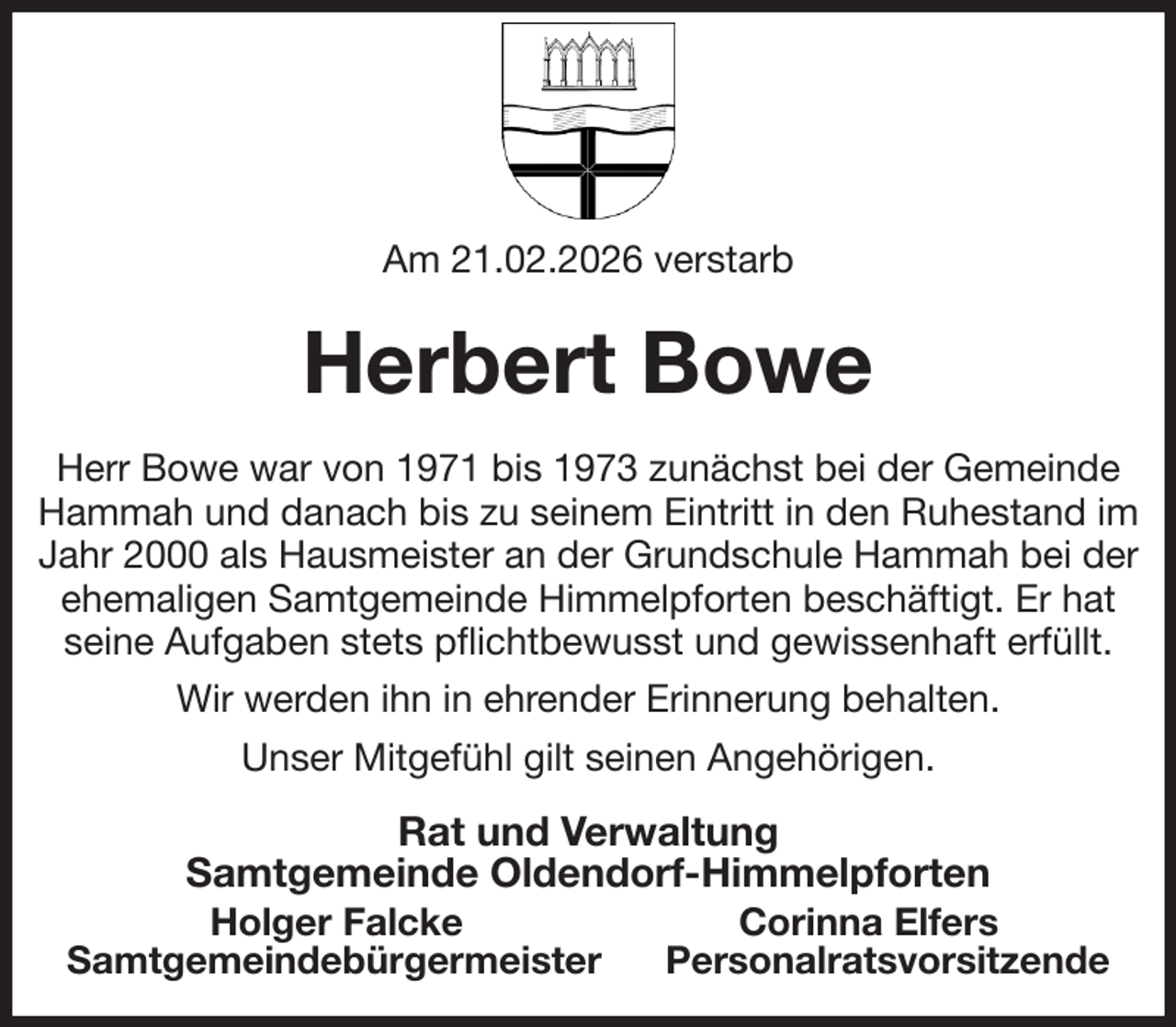 Am 21.02.2026 verstarb

Herbert Bowe

Herr Bowe war von 1971 bis 1973 zunächst bei der Gemeinde Hammah und danach bis zu seinem Eintritt in den Ruhestand im Jahr 2000 als Hausmeister an der Grundschule Hammah bei der ehemaligen Samtgemeinde Himmelpforten beschäftigt. Er hat seine Aufgaben stets pflichtbewusst und gewissenhaft erfüllt.

Wir werden ihn in ehrender Erinnerung behalten.

Unser Mitgefühl gilt seinen Angehörigen.

Rat und Verwaltung
Samtgemeinde Oldendorf-Himmelpforten

Holger Falcke
Samtgemeindebürgermeister

Corinna Elfers
Personalratsvorsitzende